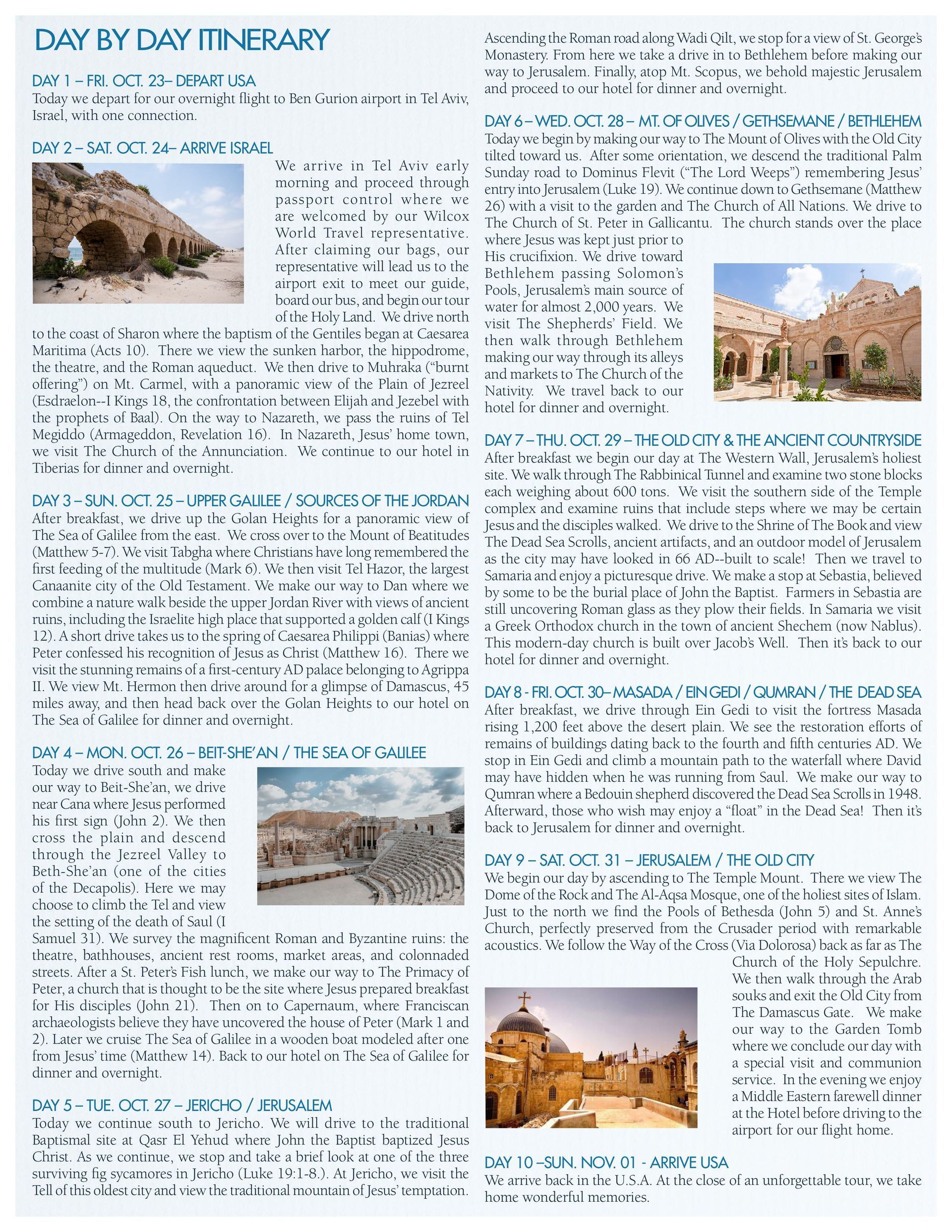 DAY BY DAY ITINERARY

DAY 1 – FRI. OCT. 23– DEPART USA
Today we depart for our overnight flight to Ben Gurion airport in Tel Aviv, Israel, with one connection.

DAY 2 – SAT. OCT. 24– ARRIVE ISRAEL
We arrive in Tel Aviv early morning and proceed through passport control where we are welcomed by our Wilcox World Travel representative. After claiming our bags, our representative will lead us to the airport exit to meet our guide, board our bus, and begin our tour of the Holy Land. We drive north to the coast of Sharon where the baptism of the Gentiles began at Caesarea Maritima (Acts 10). There we view the sunken harbor, the hippodrome, the theatre, and the Roman aqueduct. We then drive to Muhraka ("burnt offering") on Mt. Carmel, with a panoramic view of the Plain of Jezreel (Esdraelon--I Kings 18, the confrontation between Elijah and Jezebel with the prophets of Baal). On the way to Nazareth, we pass the ruins of Tel Megiddo (Armageddon, Revelation 16). In Nazareth, Jesus' home town, we visit The Church of the Annunciation. We continue to our hotel in Tiberias for dinner and overnight.

DAY 3 – SUN. OCT. 25 – UPPER GALILEE / SOURCES OF THE JORDAN
After breakfast, we drive up the Golan Heights for a panoramic view of The Sea of Galilee from the east. We cross over to the Mount of Beatitudes (Matthew 5-7). We visit Tabgha where Christians have long remembered the first feeding of the multitude (Mark 6). We then visit Tel Hazor, the largest Canaanite city of the Old Testament. We make our way to Dan where we combine a nature walk beside the upper Jordan River with views of ancient ruins, including the Israelite high place that supported a golden calf (I Kings 12). A short drive takes us to the spring of Caesarea Philippi (Banias) where Peter confessed his recognition of Jesus as Christ (Matthew 16). There we visit the stunning remains of a first-century AD palace belonging to Agrippa II. We view Mt. Hermon then drive around for a glimpse of Damascus, 45 miles away, and then head back over the Golan Heights to our hotel on The Sea of Galilee for dinner and overnight.

DAY 4 – MON. OCT. 26 – BEIT-SHE'AN / THE SEA OF GALILEE
Today we drive south and make our way to Beit-She'an, we drive near Cana where Jesus performed his first sign (John 2). We then cross the plain and descend through the Jezreel Valley to Beth-She'an (one of the cities of the Decapolis). Here we may choose to climb the Tel and view the setting of the death of Saul (I Samuel 31). We survey the magnificent Roman and Byzantine ruins: the theatre, bathhouses, ancient rest rooms, market areas, and colonnaded streets. After a St. Peter's Fish lunch, we make our way to The Primacy of Peter, a church that is thought to be the site where Jesus prepared breakfast for His disciples (John 21). Then on to Capernaum, where Franciscan archaeologists believe they have uncovered the house of Peter (Mark 1 and 2). Later we cruise The Sea of Galilee in a wooden boat modeled after one from Jesus' time (Matthew 14). Back to our hotel on The Sea of Galilee for dinner and overnight.

DAY 5 – TUE. OCT. 27 – JERICHO / JERUSALEM
Today we continue south to Jericho. We will drive to the traditional Baptismal site at Qasr El Yehud where John the Baptist baptized Jesus Christ. As we continue, we stop and take a brief look at one of the three surviving fig sycamores in Jericho (Luke 19:1-8.). At Jericho, we visit the Tell of this oldest city and view the traditional mountain of Jesus' temptation. Ascending the Roman road along Wadi Qilt, we stop for a view of St. George's Monastery. From here we take a drive in to Bethlehem before making our way to Jerusalem. Finally, atop Mt. Scopus, we behold majestic Jerusalem and proceed to our hotel for dinner and overnight.

DAY 6 – WED. OCT. 28 – MT. OF OLIVES / GETHSEMANE / BETHLEHEM
Today we begin by making our way to The Mount of Olives with the Old City tilted toward us. After some orientation, we descend the traditional Palm Sunday road to Dominus Flevit ("The Lord Weeps") remembering Jesus' entry into Jerusalem (Luke 19). We continue down to Gethsemane (Matthew 26) with a visit to the garden and The Church of All Nations. We drive to The Church of St. Peter in Gallicantu. The church stands over the place where Jesus was kept just prior to His crucifixion. We drive toward Bethlehem passing Solomon's Pools, Jerusalem's main source of water for almost 2,000 years. We visit The Shepherds' Field. We then walk through Bethlehem making our way through its alleys and markets to The Church of the Nativity. We travel back to our hotel for dinner and overnight.

DAY 7 – THU. OCT. 29 – THE OLD CITY & THE ANCIENT COUNTRYSIDE
After breakfast we begin our day at The Western Wall, Jerusalem's holiest site. We walk through The Rabbinical Tunnel and examine two stone blocks each weighing about 600 tons. We visit the southern side of the Temple complex and examine ruins that include steps where we may be certain Jesus and the disciples walked. We drive to the Shrine of The Book and view The Dead Sea Scrolls, ancient artifacts, and an outdoor model of Jerusalem as the city may have looked in 66 AD--built to scale! Then we travel to Samaria and enjoy a picturesque drive. We make a stop at Sebastia, believed by some to be the burial place of John the Baptist. Farmers in Sebastia are still uncovering Roman glass as they plow their fields. In Samaria we visit a Greek Orthodox church in the town of ancient Shechem (now Nablus). This modern-day church is built over Jacob's Well. Then it's back to our hotel for dinner and overnight.

DAY 8 - FRI. OCT. 30– MASADA / EIN GEDI / QUMRAN / THE DEAD SEA
After breakfast, we drive through Ein Gedi to visit the fortress Masada rising 1,200 feet above the desert plain. We see the restoration efforts of remains of buildings dating back to the fourth and fifth centuries AD. We stop in Ein Gedi and climb a mountain path to the waterfall where David may have hidden when he was running from Saul. We make our way to Qumran where a Bedouin shepherd discovered the Dead Sea Scrolls in 1948. Afterward, those who wish may enjoy a "float" in the Dead Sea! Then it's back to Jerusalem for dinner and overnight.

DAY 9 – SAT. OCT. 31 – JERUSALEM / THE OLD CITY
We begin our day by ascending to The Temple Mount. There we view The Dome of the Rock and The Al-Aqsa Mosque, one of the holiest sites of Islam. Just to the north we find the Pools of Bethesda (John 5) and St. Anne's Church, perfectly preserved from the Crusader period with remarkable acoustics. We follow the Way of the Cross (Via Dolorosa) back as far as The Church of the Holy Sepulchre. We then walk through the Arab souks and exit the Old City from The Damascus Gate. We make our way to the Garden Tomb where we conclude our day with a special visit and communion service. In the evening we enjoy a Middle Eastern farewell dinner at the Hotel before driving to the airport for our flight home.

DAY 10 –SUN. NOV. 01 - ARRIVE USA
We arrive back in the U.S.A. At the close of an unforgettable tour, we take home wonderful memories.